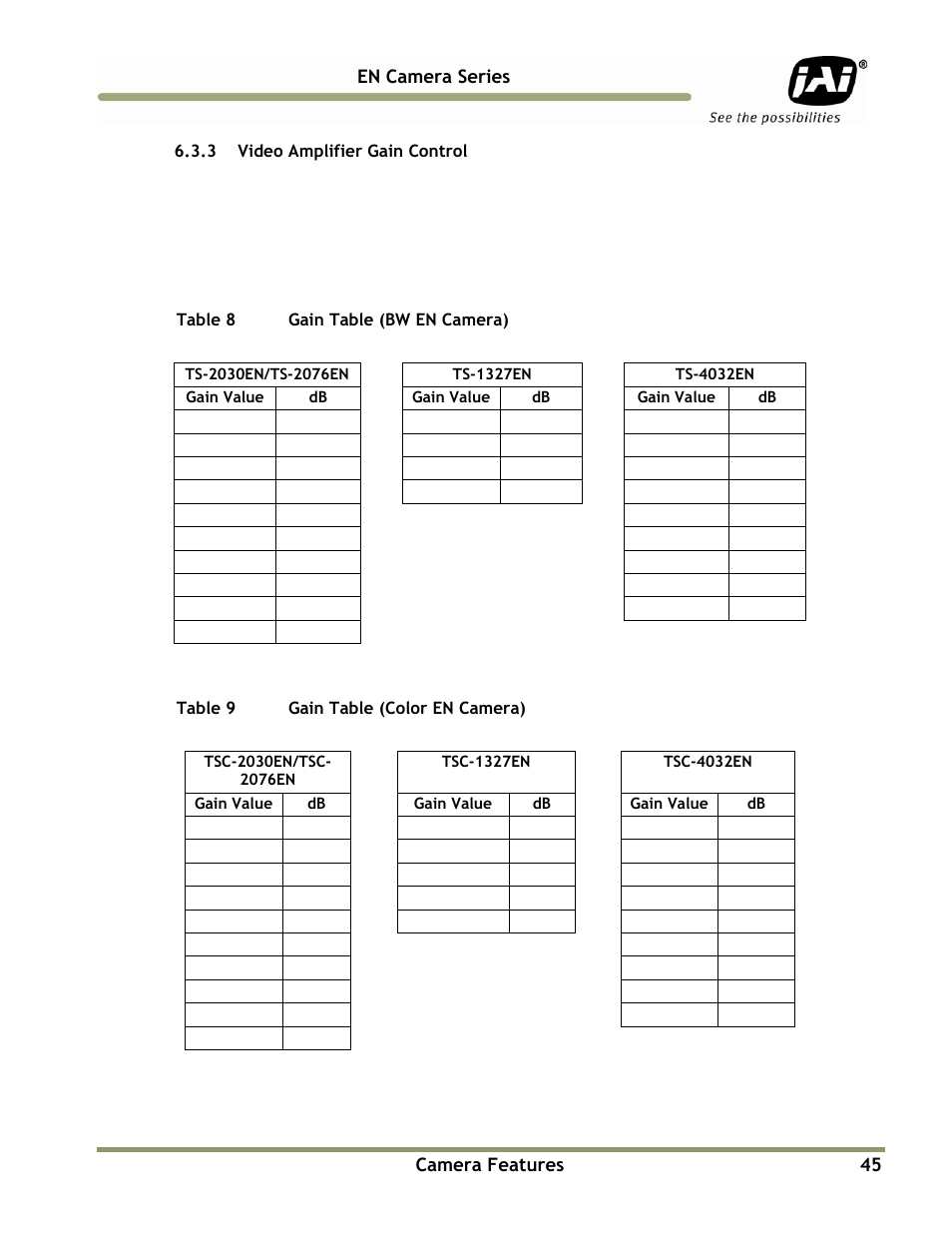 EN Camera Series

JAI®
See the possibilities

6.3.3 Video Amplifier Gain Control

Table 8 Gain Table (BW EN Camera)

| TS-2030EN/TS-2076EN | |
|---|---|
| Gain Value | dB |
| | |
| | |
| | |
| | |
| | |
| | |
| | |
| | |
| | |
| | |

| TS-1327EN | |
|---|---|
| Gain Value | dB |
| | |
| | |
| | |
| | |

| TS-4032EN | |
|---|---|
| Gain Value | dB |
| | |
| | |
| | |
| | |
| | |
| | |
| | |
| | |
| | |

Table 9 Gain Table (Color EN Camera)

| TSC-2030EN/TSC-2076EN | |
|---|---|
| Gain Value | dB |
| | |
| | |
| | |
| | |
| | |
| | |
| | |
| | |
| | |
| | |

| TSC-1327EN | |
|---|---|
| Gain Value | dB |
| | |
| | |
| | |
| | |
| | |

| TSC-4032EN | |
|---|---|
| Gain Value | dB |
| | |
| | |
| | |
| | |
| | |
| | |
| | |
| | |
| | |

Camera Features 45